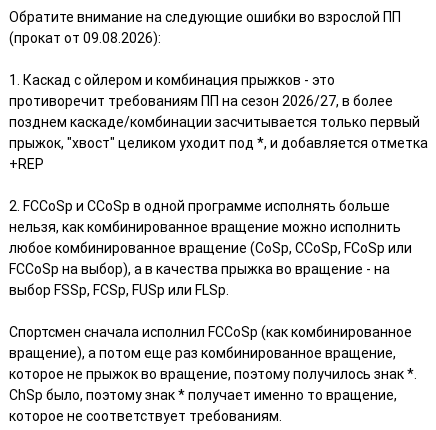 Обратите внимание на следующие ошибки во взрослой ПП (прокат от 09.08.2026):

1. Каскад с ойлером и комбинация прыжков - это противоречит требованиям ПП на сезон 2026/27, в более позднем каскаде/комбинации засчитывается только первый прыжок, "хвост" целиком уходит под *, и добавляется отметка +REP

2. FCCoSp и CCoSp в одной программе исполнять больше нельзя, как комбинированное вращение можно исполнить любое комбинированное вращение (CoSp, CCoSp, FCoSp или FCCoSp на выбор), а в качества прыжка во вращение - на выбор FSSp, FCSp, FUSp или FLSp.

Спортсмен сначала исполнил FCCoSp (как комбинированное вращение), а потом еще раз комбинированное вращение, которое не прыжок во вращение, поэтому получилось знак *. ChSp было, поэтому знак * получает именно то вращение, которое не соответствует требованиям.